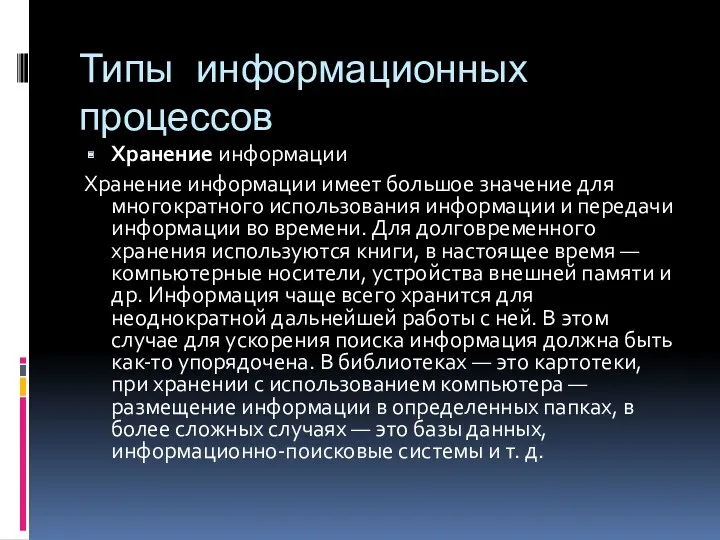 Типы информационных процессов

Хранение информации

Хранение информации имеет большое значение для многократного использования информации и передачи информации во времени. Для долговременного хранения используются книги, в настоящее время — компьютерные носители, устройства внешней памяти и др. Информация чаще всего хранится для неоднократной дальнейшей работы с ней. В этом случае для ускорения поиска информация должна быть как-то упорядочена. В библиотеках — это картотеки, при хранении с использованием компьютера — размещение информации в определенных папках, в более сложных случаях — это базы данных, информационно-поисковые системы и т. д.